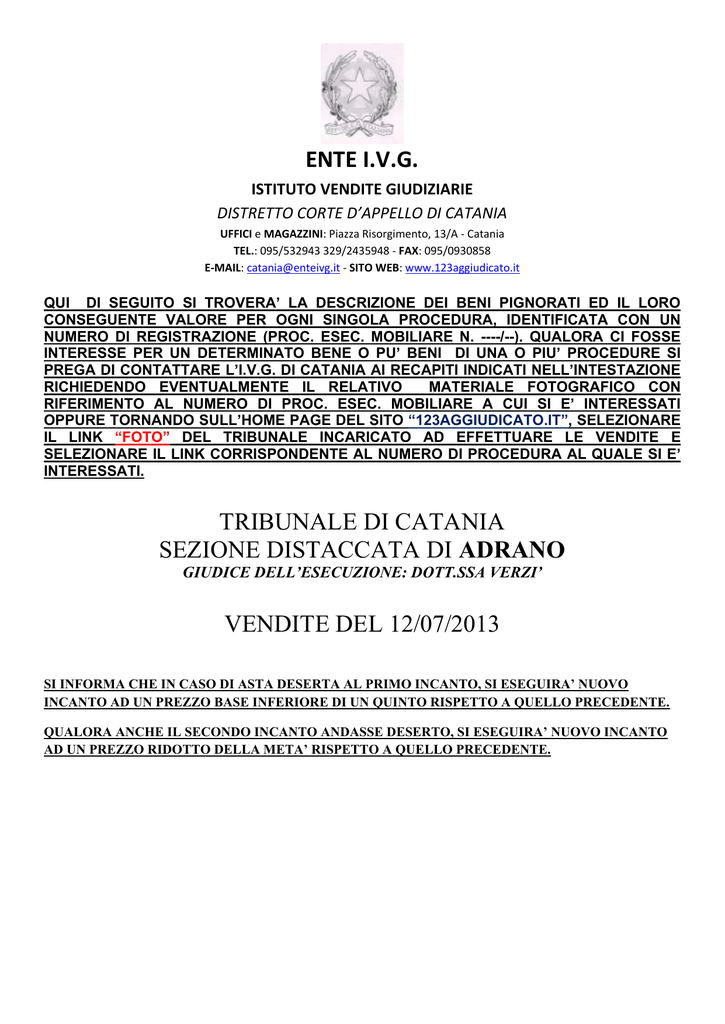 ENTE I.V.G.

ISTITUTO VENDITE GIUDIZIARIE

DISTRETTO CORTE D'APPELLO DI CATANIA

UFFICI e MAGAZZINI: Piazza Risorgimento, 13/A - Catania

TEL.: 095/532943 329/2435948 - FAX: 095/0930858

E-MAIL: catania@enteivg.it - SITO WEB: www.123aggiudicato.it

QUI DI SEGUITO SI TROVERA' LA DESCRIZIONE DEI BENI PIGNORATI ED IL LORO CONSEGUENTE VALORE PER OGNI SINGOLA PROCEDURA, IDENTIFICATA CON UN NUMERO DI REGISTRAZIONE (PROC. ESEC. MOBILIARE N. ----/--). QUALORA CI FOSSE INTERESSE PER UN DETERMINATO BENE O PU' BENI DI UNA O PIU' PROCEDURE SI PREGA DI CONTATTARE L'I.V.G. DI CATANIA AI RECAPITI INDICATI NELL'INTESTAZIONE RICHIEDENDO EVENTUALMENTE IL RELATIVO MATERIALE FOTOGRAFICO CON RIFERIMENTO AL NUMERO DI PROC. ESEC. MOBILIARE A CUI SI E' INTERESSATI OPPURE TORNANDO SULL'HOME PAGE DEL SITO "123AGGIUDICATO.IT", SELEZIONARE IL LINK "FOTO" DEL TRIBUNALE INCARICATO AD EFFETTUARE LE VENDITE E SELEZIONARE IL LINK CORRISPONDENTE AL NUMERO DI PROCEDURA AL QUALE SI E' INTERESSATI.

TRIBUNALE DI CATANIA
SEZIONE DISTACCATA DI ADRANO
GIUDICE DELL'ESECUZIONE: DOTT.SSA VERZI'

VENDITE DEL 12/07/2013

SI INFORMA CHE IN CASO DI ASTA DESERTA AL PRIMO INCANTO, SI ESEGUIRA' NUOVO INCANTO AD UN PREZZO BASE INFERIORE DI UN QUINTO RISPETTO A QUELLO PRECEDENTE.

QUALORA ANCHE IL SECONDO INCANTO ANDASSE DESERTO, SI ESEGUIRA' NUOVO INCANTO AD UN PREZZO RIDOTTO DELLA META' RISPETTO A QUELLO PRECEDENTE.